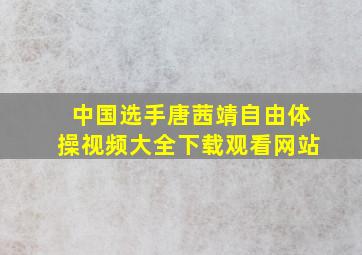 中国选手唐茜靖自由体操视频大全下载观看网站